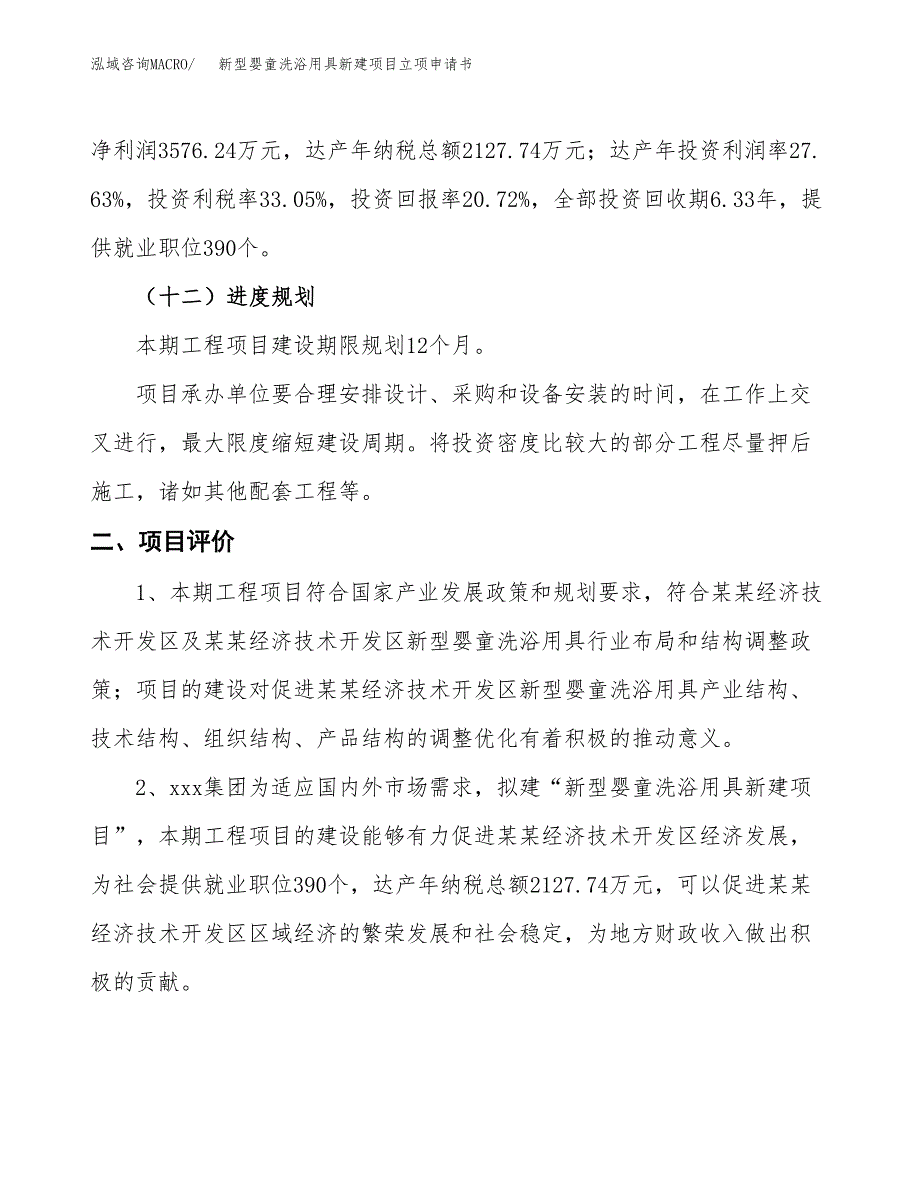 泓域咨询MACRO/　新型婴童洗浴用具新建项目立项申请书

净利润3576.24万元，达产年纳税总额2127.74万元；达产年投资利润率27.63%，投资利税率33.05%，投资回报率20.72%，全部投资回收期6.33年，提供就业职位390个。

（十二）进度规划

本期工程项目建设期限规划12个月。

项目承办单位要合理安排设计、采购和设备安装的时间，在工作上交叉进行，最大限度缩短建设周期。将投资密度比较大的部分工程尽量押后施工，诸如其他配套工程等。

二、项目评价

1、本期工程项目符合国家产业发展政策和规划要求，符合某某经济技术开发区及某某经济技术开发区新型婴童洗浴用具行业布局和结构调整政策；项目的建设对促进某某经济技术开发区新型婴童洗浴用具产业结构、技术结构、组织结构、产品结构的调整优化有着积极的推动意义。

2、xxx集团为适应国内外市场需求，拟建“新型婴童洗浴用具新建项目”，本期工程项目的建设能够有力促进某某经济技术开发区经济发展，为社会提供就业职位390个，达产年纳税总额2127.74万元，可以促进某某经济技术开发区区域经济的繁荣发展和社会稳定，为地方财政收入做出积极的贡献。